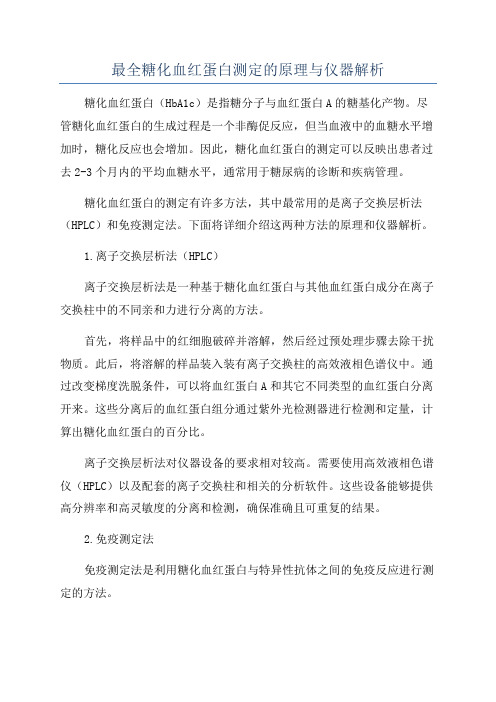 最全糖化血红蛋白测定的原理与仪器解析

糖化血红蛋白（HbA1c）是指糖分子与血红蛋白A的糖基化产物。尽管糖化血红蛋白的生成过程是一个非酶促反应，但当血液中的血糖水平增加时，糖化反应也会增加。因此，糖化血红蛋白的测定可以反映出患者过去2-3个月内的平均血糖水平，通常用于糖尿病的诊断和疾病管理。

糖化血红蛋白的测定有许多方法，其中最常用的是离子交换层析法（HPLC）和免疫测定法。下面将详细介绍这两种方法的原理和仪器解析。

1.离子交换层析法（HPLC）

离子交换层析法是一种基于糖化血红蛋白与其他血红蛋白成分在离子交换柱中的不同亲和力进行分离的方法。

首先，将样品中的红细胞破碎并溶解，然后经过预处理步骤去除干扰物质。此后，将溶解的样品装入装有离子交换柱的高效液相色谱仪中。通过改变梯度洗脱条件，可以将血红蛋白A和其它不同类型的血红蛋白分离开来。这些分离后的血红蛋白组分通过紫外光检测器进行检测和定量，计算出糖化血红蛋白的百分比。

离子交换层析法对仪器设备的要求相对较高。需要使用高效液相色谱仪（HPLC）以及配套的离子交换柱和相关的分析软件。这些设备能够提供高分辨率和高灵敏度的分离和检测，确保准确且可重复的结果。

2.免疫测定法

免疫测定法是利用糖化血红蛋白与特异性抗体之间的免疫反应进行测定的方法。